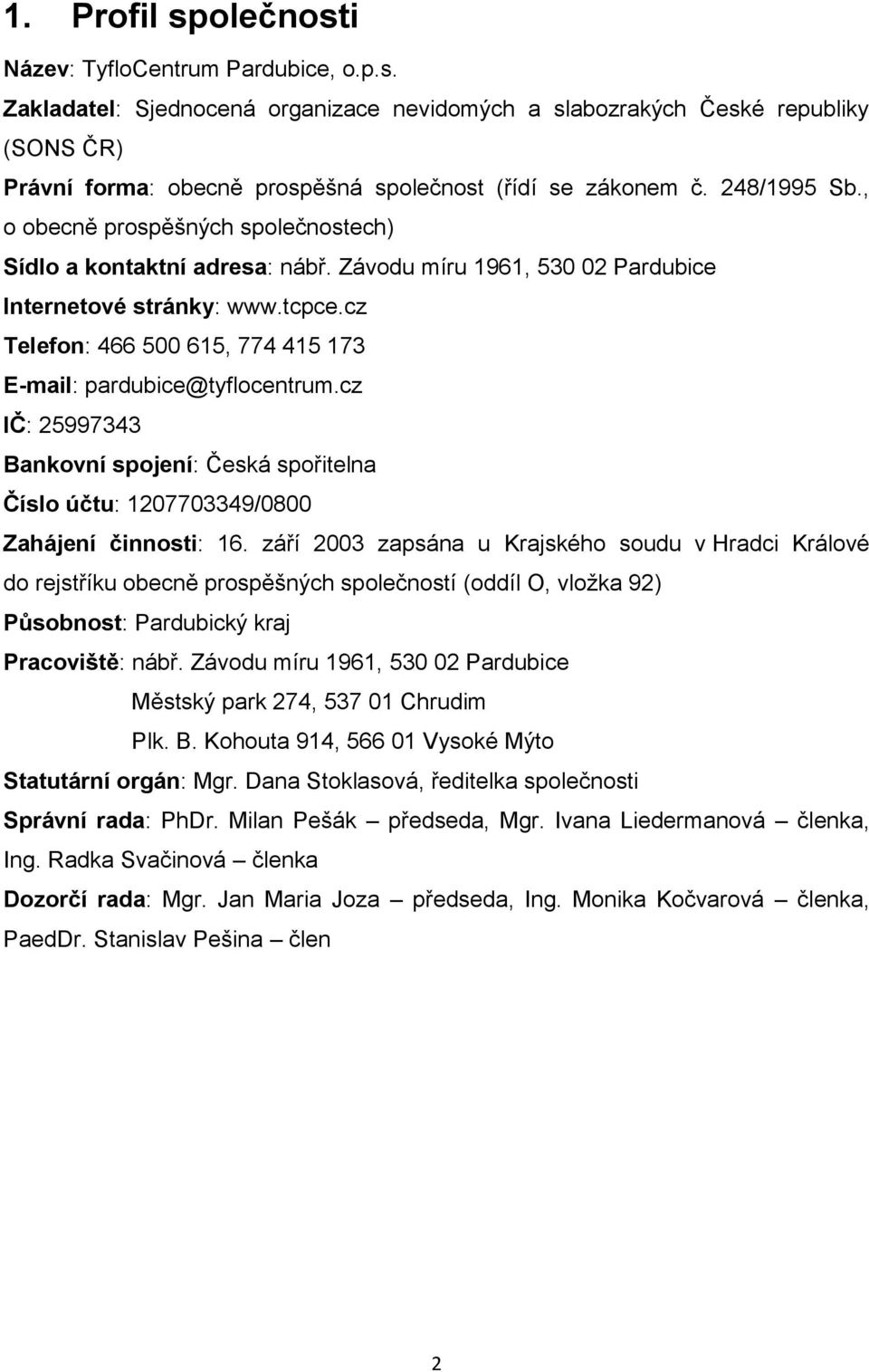 1. Profil společnosti

Název: TyfloCentrum Pardubice, o.p.s.

Zakladatel: Sjednocená organizace nevidomých a slabozrakých České republiky (SONS ČR)

Právní forma: obecně prospěšná společnost (řídí se zákonem č. 248/1995 Sb., o obecně prospěšných společnostech)

Sídlo a kontaktní adresa: nábř. Závodu míru 1961, 530 02 Pardubice

Internetové stránky: www.tcpce.cz

Telefon: 466 500 615, 774 415 173

E-mail: pardubice@tyflocentrum.cz

IČ: 25997343

Bankovní spojení: Česká spořitelna

Číslo účtu: 1207703349/0800

Zahájení činnosti: 16. září 2003 zapsána u Krajského soudu v Hradci Králové do rejstříku obecně prospěšných společností (oddíl O, vložka 92)

Působnost: Pardubický kraj

Pracoviště: nábř. Závodu míru 1961, 530 02 Pardubice

Městský park 274, 537 01 Chrudim

Plk. B. Kohouta 914, 566 01 Vysoké Mýto

Statutární orgán: Mgr. Dana Stoklasová, ředitelka společnosti

Správní rada: PhDr. Milan Pešák – předseda, Mgr. Ivana Liedermanová – členka, Ing. Radka Svačinová – členka

Dozorčí rada: Mgr. Jan Maria Joza – předseda, Ing. Monika Kočvarová – členka, PaedDr. Stanislav Pešina – člen

2